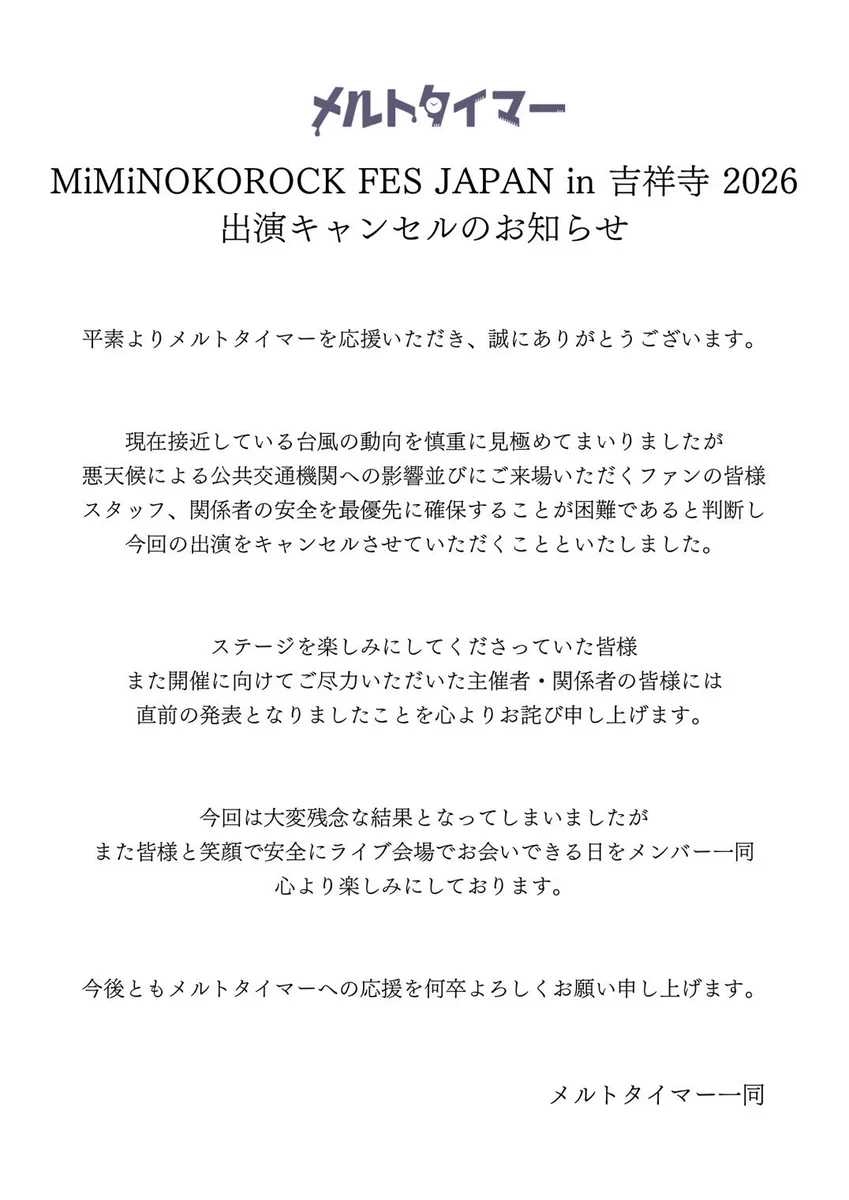 メルトタイマー

MiMiNOKOROCK FES JAPAN in 吉祥寺 2026
出演キャンセルのお知らせ

平素よりメルトタイマーを応援いただき、誠にありがとうございます。

現在接近している台風の動向を慎重に見極めてまいりましたが
悪天候による公共交通機関への影響並びにご来場いただくファンの皆様
スタッフ、関係者の安全を最優先に確保することが困難であると判断し
今回の出演をキャンセルさせていただくことといたしました。

ステージを楽しみにしてくださっていた皆様
また開催に向けてご尽力いただいた主催者・関係者の皆様には
直前の発表となりましたことを心よりお詫び申し上げます。

今回は大変残念な結果となってしまいましたが
また皆様と笑顔で安全にライブ会場でお会いできる日をメンバー一同
心より楽しみにしております。

今後ともメルトタイマーへの応援を何卒よろしくお願い申し上げます。

メルトタイマー一同